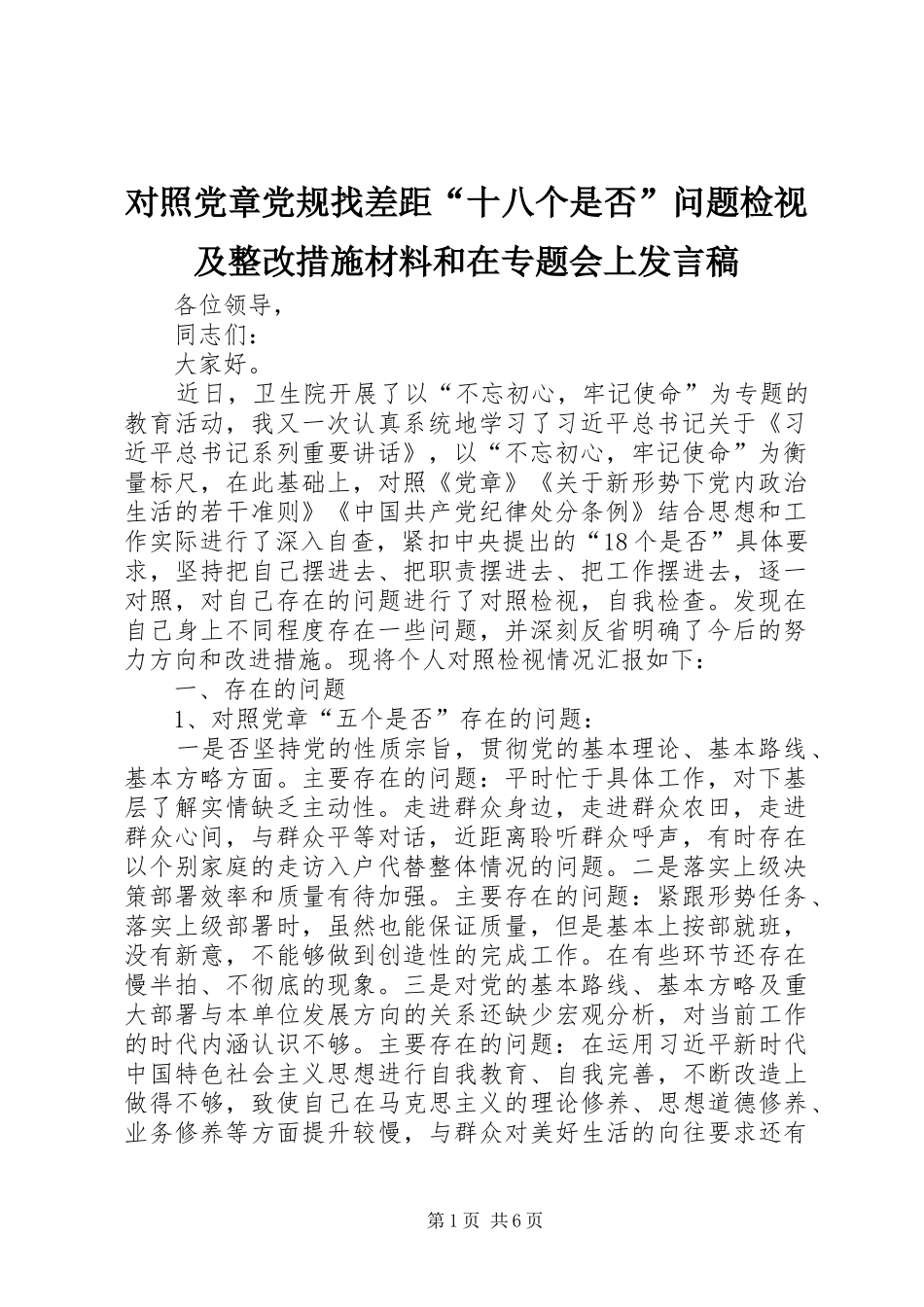 对照党章党规找差距“十八个是否”问题检视及整改措施材料和在专题会上发言稿

各位领导，

同志们：

大家好。

近日，卫生院开展了以“不忘初心，牢记使命”为专题的教育活动，我又一次认真系统地学习了习近平总书记关于《习近平总书记系列重要讲话》，以“不忘初心，牢记使命”为衡量标尺，在此基础上，对照《党章》《关于新形势下党内政治生活的若干准则》《中国共产党纪律处分条例》结合思想和工作实际进行了深入自查，紧扣中央提出的“18个是否”具体要求，坚持把自己摆进去、把职责摆进去、把工作摆进去，逐一对照，对自己存在的问题进行了对照检视，自我检查。发现在自己身上不同程度存在一些问题，并深刻反省明确了今后的努力方向和改进措施。现将个人对照检视情况汇报如下：

一、存在的问题

1、对照党章“五个是否”存在的问题：

一是否坚持党的性质宗旨，贯彻党的基本理论、基本路线、基本方略方面。主要存在的问题：平时忙于具体工作，对下基层了解实情缺乏主动性。走进群众身边，走进群众农田，走进群众心间，与群众平等对话，近距离聆听群众呼声，有时存在以个别家庭的走访入户代替整体情况的问题。二是落实上级决策部署效率和质量有待加强。主要存在的问题：紧跟形势任务、落实上级部署时，虽然也能保证质量，但是基本上按部就班，没有新意，不能够做到创造性的完成工作。在有些环节还存在慢半拍、不彻底的现象。三是对党的基本路线、基本方略及重大部署与本单位发展方向的关系还缺少宏观分析，对当前工作的时代内涵认识不够。主要存在的问题：在运用习近平新时代中国特色社会主义思想进行自我教育、自我完善，不断改造上做得不够，致使自己在马克思主义的理论修养、思想道德修养、业务修养等方面提升较慢，与群众对美好生活的向往要求还有

第1页 共6页